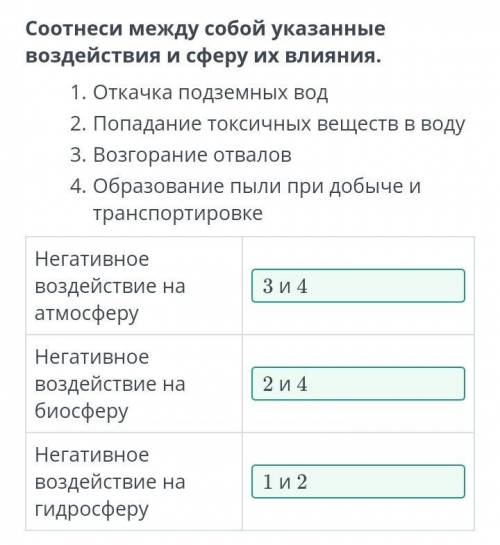 Соотнеси между собой указанные воздействия и сферу их влияния.

1. Откачка подземных вод
2. Попадание токсичных веществ в воду
3. Возгорание отвалов
4. Образование пыли при добыче и транспортировке

| | |
|---|---|
| Негативное воздействие на атмосферу | 3 и 4 |
| Негативное воздействие на биосферу | 2 и 4 |
| Негативное воздействие на гидросферу | 1 и 2 |